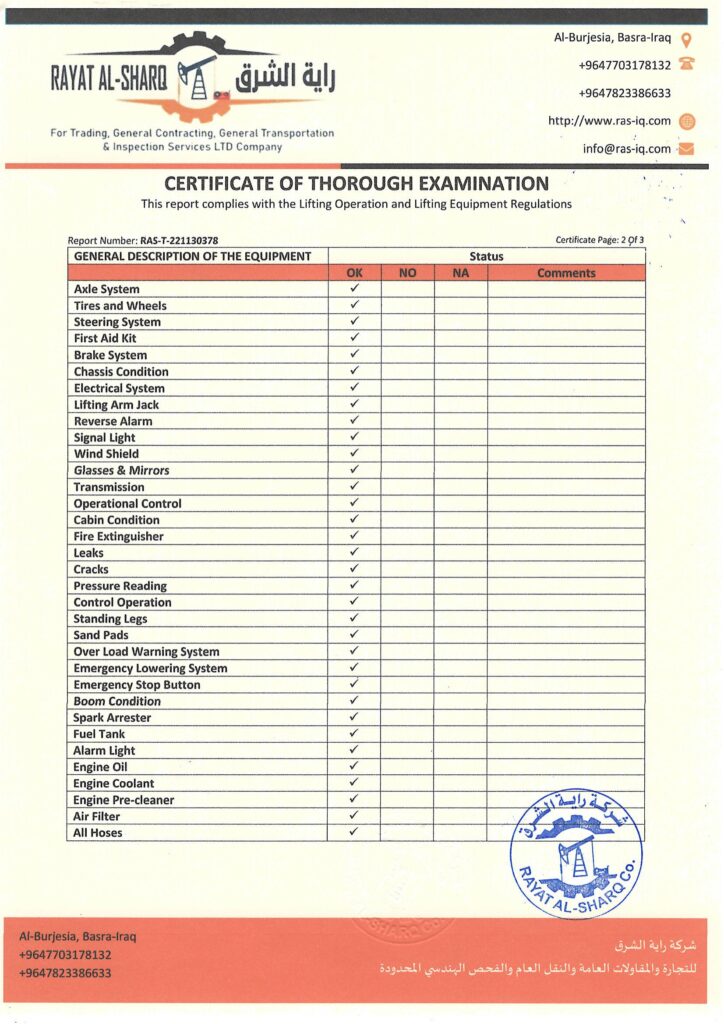 RAYAT AL-SHARQ راية الشرق

For Trading, General Contracting, General Transportation & Inspection Services LTD Company

Al-Burjesia, Basra-Iraq
+9647703178132
+9647823386633
http://www.ras-iq.com
info@ras-iq.com

CERTIFICATE OF THOROUGH EXAMINATION
This report complies with the Lifting Operation and Lifting Equipment Regulations

Report Number: RAS-T-221130378
Certificate Page: 2 Of 3

| GENERAL DESCRIPTION OF THE EQUIPMENT | Status | | | |
|---|---|---|---|---|
| | OK | NO | NA | Comments |
| Axle System | ✓ | | | |
| Tires and Wheels | ✓ | | | |
| Steering System | ✓ | | | |
| First Aid Kit | ✓ | | | |
| Brake System | ✓ | | | |
| Chassis Condition | ✓ | | | |
| Electrical System | ✓ | | | |
| Lifting Arm Jack | ✓ | | | |
| Reverse Alarm | ✓ | | | |
| Signal Light | ✓ | | | |
| Wind Shield | ✓ | | | |
| Glasses & Mirrors | ✓ | | | |
| Transmission | ✓ | | | |
| Operational Control | ✓ | | | |
| Cabin Condition | ✓ | | | |
| Fire Extinguisher | ✓ | | | |
| Leaks | ✓ | | | |
| Cracks | ✓ | | | |
| Pressure Reading | ✓ | | | |
| Control Operation | ✓ | | | |
| Standing Legs | ✓ | | | |
| Sand Pads | ✓ | | | |
| Over Load Warning System | ✓ | | | |
| Emergency Lowering System | ✓ | | | |
| Emergency Stop Button | ✓ | | | |
| Boom Condition | ✓ | | | |
| Spark Arrester | ✓ | | | |
| Fuel Tank | ✓ | | | |
| Alarm Light | ✓ | | | |
| Engine Oil | ✓ | | | |
| Engine Coolant | ✓ | | | |
| Engine Pre-cleaner | ✓ | | | |
| Air Filter | ✓ | | | |
| All Hoses | ✓ | | | |

شركة راية الشرق
RAYAT AL-SHARQ Co.

Al-Burjesia, Basra-Iraq
+9647703178132
+9647823386633

شركة راية الشرق
للتجارة والمقاولات العامة والنقل العام والفحص الهندسي المحدودة